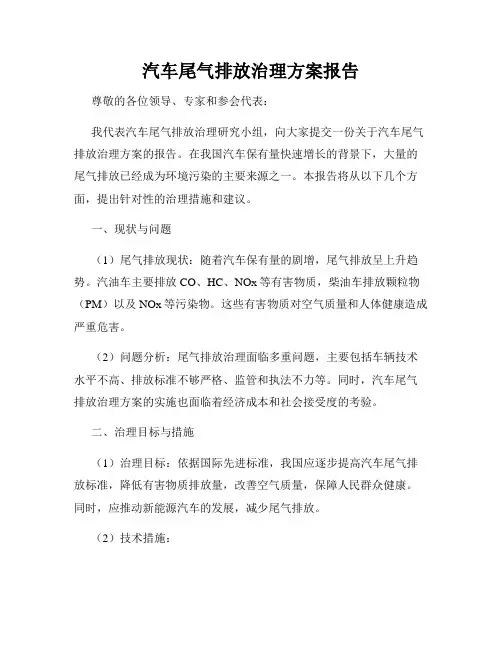 汽车尾气排放治理方案报告

尊敬的各位领导、专家和参会代表：

我代表汽车尾气排放治理研究小组，向大家提交一份关于汽车尾气排放治理方案的报告。在我国汽车保有量快速增长的背景下，大量的尾气排放已经成为环境污染的主要来源之一。本报告将从以下几个方面，提出针对性的治理措施和建议。

一、现状与问题

（1）尾气排放现状：随着汽车保有量的剧增，尾气排放呈上升趋势。汽油车主要排放 CO、HC、NOx 等有害物质，柴油车排放颗粒物（PM）以及 NOx 等污染物。这些有害物质对空气质量和人体健康造成严重危害。

（2）问题分析：尾气排放治理面临多重问题，主要包括车辆技术水平不高、排放标准不够严格、监管和执法不力等。同时，汽车尾气排放治理方案的实施也面临着经济成本和社会接受度的考验。

二、治理目标与措施

（1）治理目标：依据国际先进标准，我国应逐步提高汽车尾气排放标准，降低有害物质排放量，改善空气质量，保障人民群众健康。同时，应推动新能源汽车的发展，减少尾气排放。

（2）技术措施：